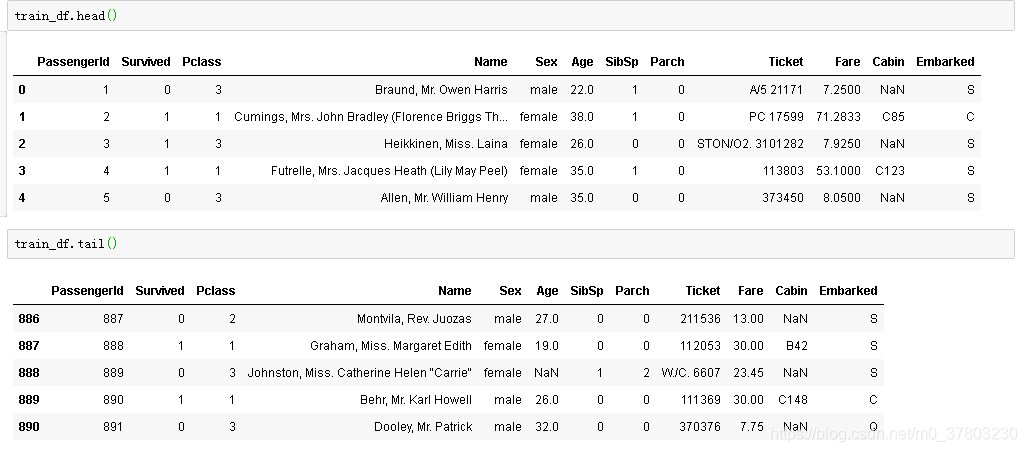 train_df.head()

|   | PassengerId | Survived | Pclass | Name | Sex | Age | SibSp | Parch | Ticket | Fare | Cabin | Embarked |
|---|---|---|---|---|---|---|---|---|---|---|---|---|
| 0 | 1 | 0 | 3 | Braund, Mr. Owen Harris | male | 22.0 | 1 | 0 | A/5 21171 | 7.2500 | NaN | S |
| 1 | 2 | 1 | 1 | Cumings, Mrs. John Bradley (Florence Briggs Th... | female | 38.0 | 1 | 0 | PC 17599 | 71.2833 | C85 | C |
| 2 | 3 | 1 | 3 | Heikkinen, Miss. Laina | female | 26.0 | 0 | 0 | STON/O2. 3101282 | 7.9250 | NaN | S |
| 3 | 4 | 1 | 1 | Futrelle, Mrs. Jacques Heath (Lily May Peel) | female | 35.0 | 1 | 0 | 113803 | 53.1000 | C123 | S |
| 4 | 5 | 0 | 3 | Allen, Mr. William Henry | male | 35.0 | 0 | 0 | 373450 | 8.0500 | NaN | S |

train_df.tail()

|   | PassengerId | Survived | Pclass | Name | Sex | Age | SibSp | Parch | Ticket | Fare | Cabin | Embarked |
|---|---|---|---|---|---|---|---|---|---|---|---|---|
| 886 | 887 | 0 | 2 | Montvila, Rev. Juozas | male | 27.0 | 0 | 0 | 211536 | 13.00 | NaN | S |
| 887 | 888 | 1 | 1 | Graham, Miss. Margaret Edith | female | 19.0 | 0 | 0 | 112053 | 30.00 | B42 | S |
| 888 | 889 | 0 | 3 | Johnston, Miss. Catherine Helen "Carrie" | female | NaN | 1 | 2 | W./C. 6607 | 23.45 | NaN | S |
| 889 | 890 | 1 | 1 | Behr, Mr. Karl Howell | male | 26.0 | 0 | 0 | 111369 | 30.00 | C148 | C |
| 890 | 891 | 0 | 3 | Dooley, Mr. Patrick | male | 32.0 | 0 | 0 | 370376 | 7.75 | NaN | Q |

https://blog.csdn.net/m0_37803230